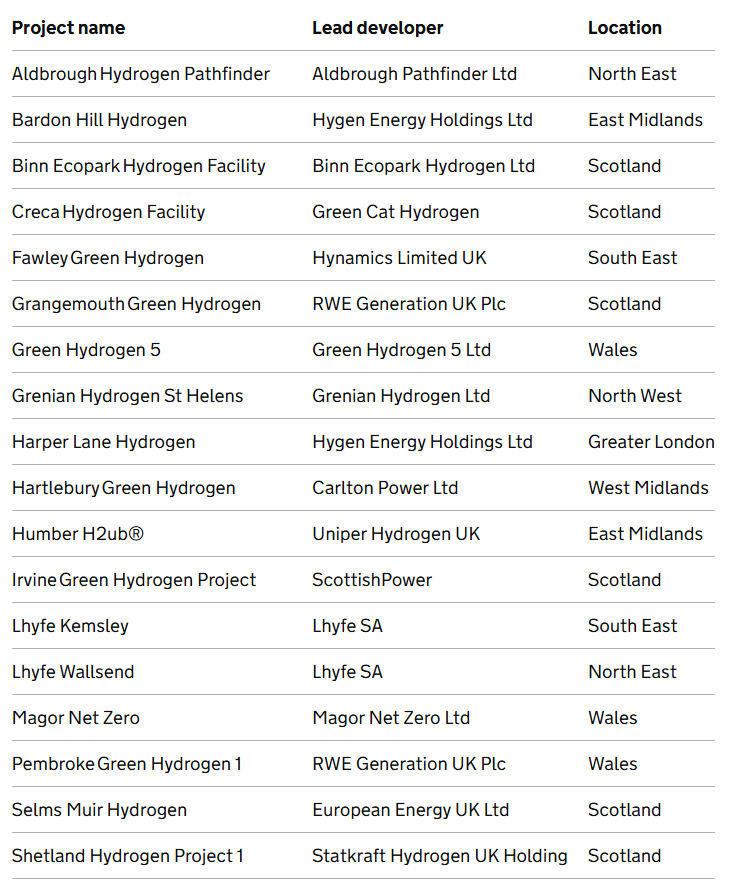 | Project name | Lead developer | Location |
|---|---|---|
| Aldbrough Hydrogen Pathfinder | Aldbrough Pathfinder Ltd | North East |
| Bardon Hill Hydrogen | Hygen Energy Holdings Ltd | East Midlands |
| Binn Ecopark Hydrogen Facility | Binn Ecopark Hydrogen Ltd | Scotland |
| Creca Hydrogen Facility | Green Cat Hydrogen | Scotland |
| Fawley Green Hydrogen | Hynamics Limited UK | South East |
| Grangemouth Green Hydrogen | RWE Generation UK Plc | Scotland |
| Green Hydrogen 5 | Green Hydrogen 5 Ltd | Wales |
| Grenian Hydrogen St Helens | Grenian Hydrogen Ltd | North West |
| Harper Lane Hydrogen | Hygen Energy Holdings Ltd | Greater London |
| Hartlebury Green Hydrogen | Carlton Power Ltd | West Midlands |
| Humber H2ub® | Uniper Hydrogen UK | East Midlands |
| Irvine Green Hydrogen Project | ScottishPower | Scotland |
| Lhyfe Kemsley | Lhyfe SA | South East |
| Lhyfe Wallsend | Lhyfe SA | North East |
| Magor Net Zero | Magor Net Zero Ltd | Wales |
| Pembroke Green Hydrogen 1 | RWE Generation UK Plc | Wales |
| Selms Muir Hydrogen | European Energy UK Ltd | Scotland |
| Shetland Hydrogen Project 1 | Statkraft Hydrogen UK Holding | Scotland |